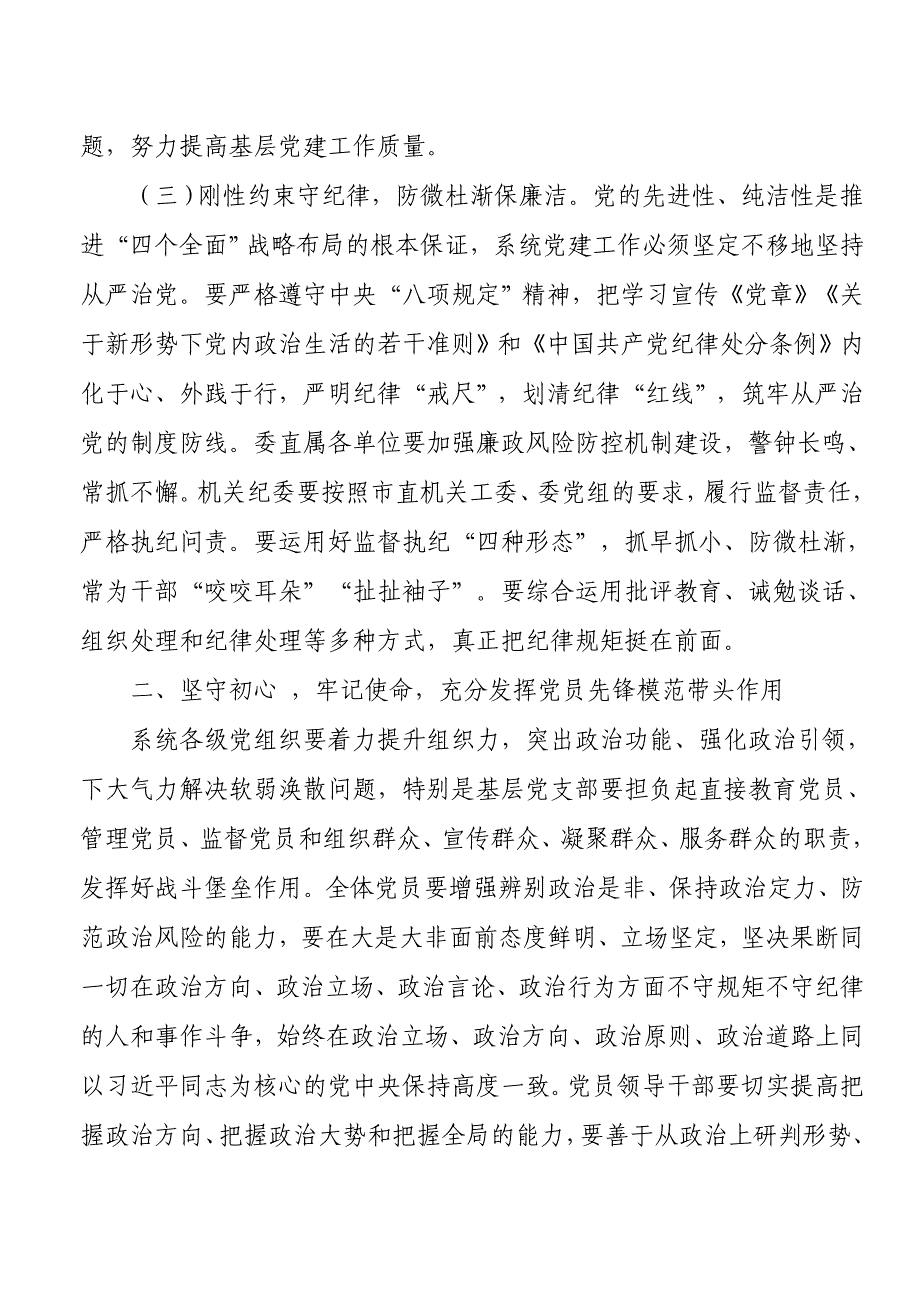 题，努力提高基层党建工作质量。

（三）刚性约束守纪律，防微杜渐保廉洁。党的先进性、纯洁性是推进“四个全面”战略布局的根本保证，系统党建工作必须坚定不移地坚持从严治党。要严格遵守中央“八项规定”精神，把学习宣传《党章》《关于新形势下党内政治生活的若干准则》和《中国共产党纪律处分条例》内化于心、外践于行，严明纪律“戒尺”，划清纪律“红线”，筑牢从严治党的制度防线。委直属各单位要加强廉政风险防控机制建设，警钟长鸣、常抓不懈。机关纪委要按照市直机关工委、委党组的要求，履行监督责任，严格执纪问责。要运用好监督执纪“四种形态”，抓早抓小、防微杜渐，常为干部“咬咬耳朵”“扯扯袖子”。要综合运用批评教育、诫勉谈话、组织处理和纪律处理等多种方式，真正把纪律规矩挺在前面。

二、坚守初心 ，牢记使命，充分发挥党员先锋模范带头作用

系统各级党组织要着力提升组织力，突出政治功能、强化政治引领，下大气力解决软弱涣散问题，特别是基层党支部要担负起直接教育党员、管理党员、监督党员和组织群众、宣传群众、凝聚群众、服务群众的职责，发挥好战斗堡垒作用。全体党员要增强辨别政治是非、保持政治定力、防范政治风险的能力，要在大是大非面前态度鲜明、立场坚定，坚决果断同一切在政治方向、政治立场、政治言论、政治行为方面不守规矩不守纪律的人和事作斗争，始终在政治立场、政治方向、政治原则、政治道路上同以习近平同志为核心的党中央保持高度一致。党员领导干部要切实提高把握政治方向、把握政治大势和把握全局的能力，要善于从政治上研判形势、